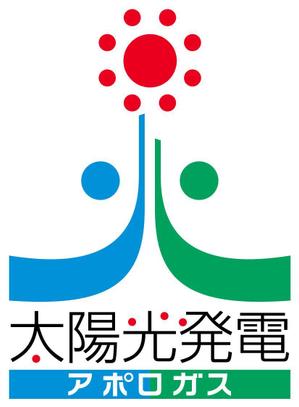 太陽光発電
アポロガス